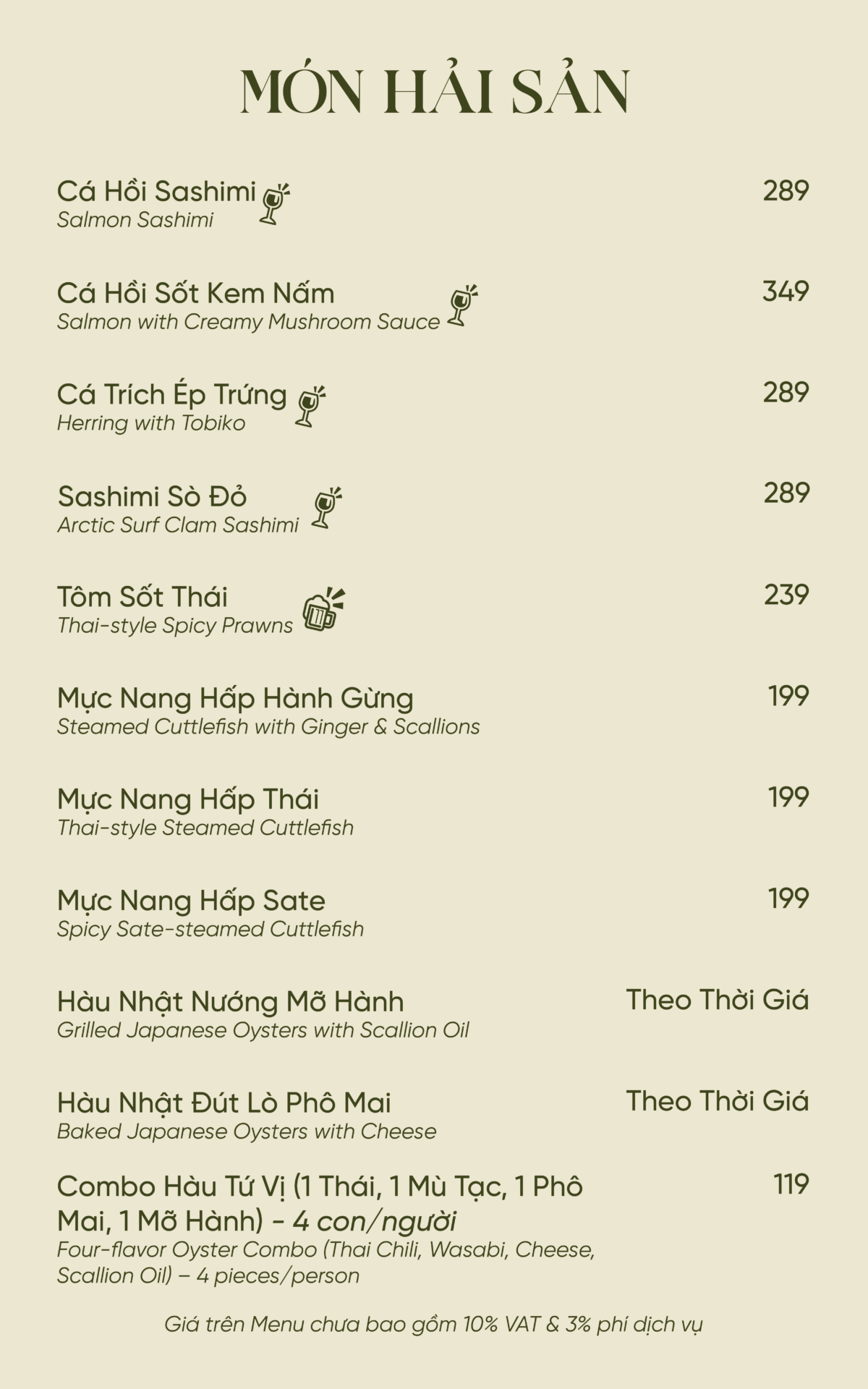 MÓN HẢI SẢN

Cá Hồi Sashimi
Salmon Sashimi
289

Cá Hồi Sốt Kem Nấm
Salmon with Creamy Mushroom Sauce
349

Cá Trích Ép Trứng
Herring with Tobiko
289

Sashimi Sò Đỏ
Arctic Surf Clam Sashimi
289

Tôm Sốt Thái
Thai-style Spicy Prawns
239

Mực Nang Hấp Hành Gừng
Steamed Cuttlefish with Ginger & Scallions
199

Mực Nang Hấp Thái
Thai-style Steamed Cuttlefish
199

Mực Nang Hấp Sate
Spicy Sate-steamed Cuttlefish
199

Hàu Nhật Nướng Mỡ Hành
Grilled Japanese Oysters with Scallion Oil
Theo Thời Giá

Hàu Nhật Đút Lò Phô Mai
Baked Japanese Oysters with Cheese
Theo Thời Giá

Combo Hàu Tứ Vị (1 Thái, 1 Mù Tạc, 1 Phô Mai, 1 Mỡ Hành) - 4 con/người
Four-flavor Oyster Combo (Thai Chili, Wasabi, Cheese, Scallion Oil) – 4 pieces/person
119

Giá trên Menu chưa bao gồm 10% VAT & 3% phí dịch vụ